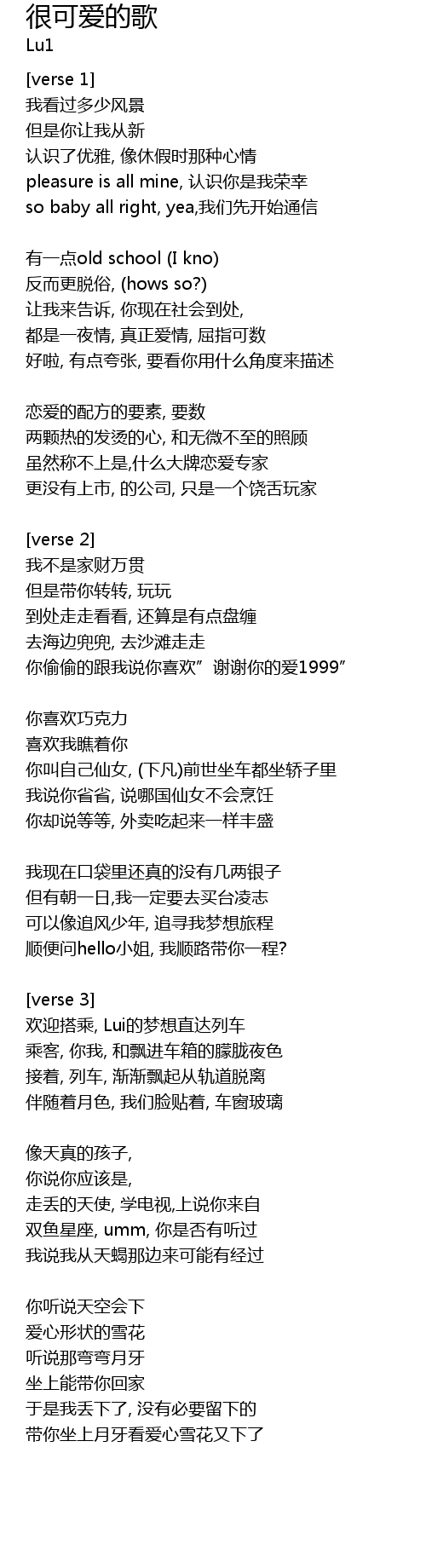 很可爱的歌
Lu1

[verse 1]
我看过多少风景
但是你让我从新
认识了优雅, 像休假时那种心情
pleasure is all mine, 认识你是我荣幸
so baby all right, yea,我们先开始通信

有一点old school (I kno)
反而更脱俗, (hows so?)
让我来告诉, 你现在社会到处,
都是一夜情, 真正爱情, 屈指可数
好啦, 有点夸张, 要看你用什么角度来描述

恋爱的配方的要素, 要数
两颗热的发烫的心, 和无微不至的照顾
虽然称不上是,什么大牌恋爱专家
更没有上市, 的公司, 只是一个饶舌玩家

[verse 2]
我不是家财万贯
但是带你转转, 玩玩
到处走走看看, 还算是有点盘缠
去海边兜兜, 去沙滩走走
你偷偷的跟我说你喜欢”谢谢你的爱1999”

你喜欢巧克力
喜欢我瞧着你
你叫自己仙女, (下凡)前世坐车都坐轿子里
我说你省省, 说哪国仙女不会烹饪
你却说等等, 外卖吃起来一样丰盛

我现在口袋里还真的没有几两银子
但有朝一日,我一定要去买台凌志
可以像追风少年, 追寻我梦想旅程
顺便问hello小姐, 我顺路带你一程?

[verse 3]
欢迎搭乘, Lui的梦想直达列车
乘客, 你我, 和飘进车箱的朦胧夜色
接着, 列车, 渐渐飘起从轨道脱离
伴随着月色, 我们脸贴着, 车窗玻璃

像天真的孩子,
你说你应该是,
走丢的天使, 学电视,上说你来自
双鱼星座, umm, 你是否有听过
我说我从天蝎那边来可能有经过

你听说天空会下
爱心形状的雪花
听说那弯弯月牙
坐上能带你回家
于是我丢下了, 没有必要留下的
带你坐上月牙看爱心雪花又下了